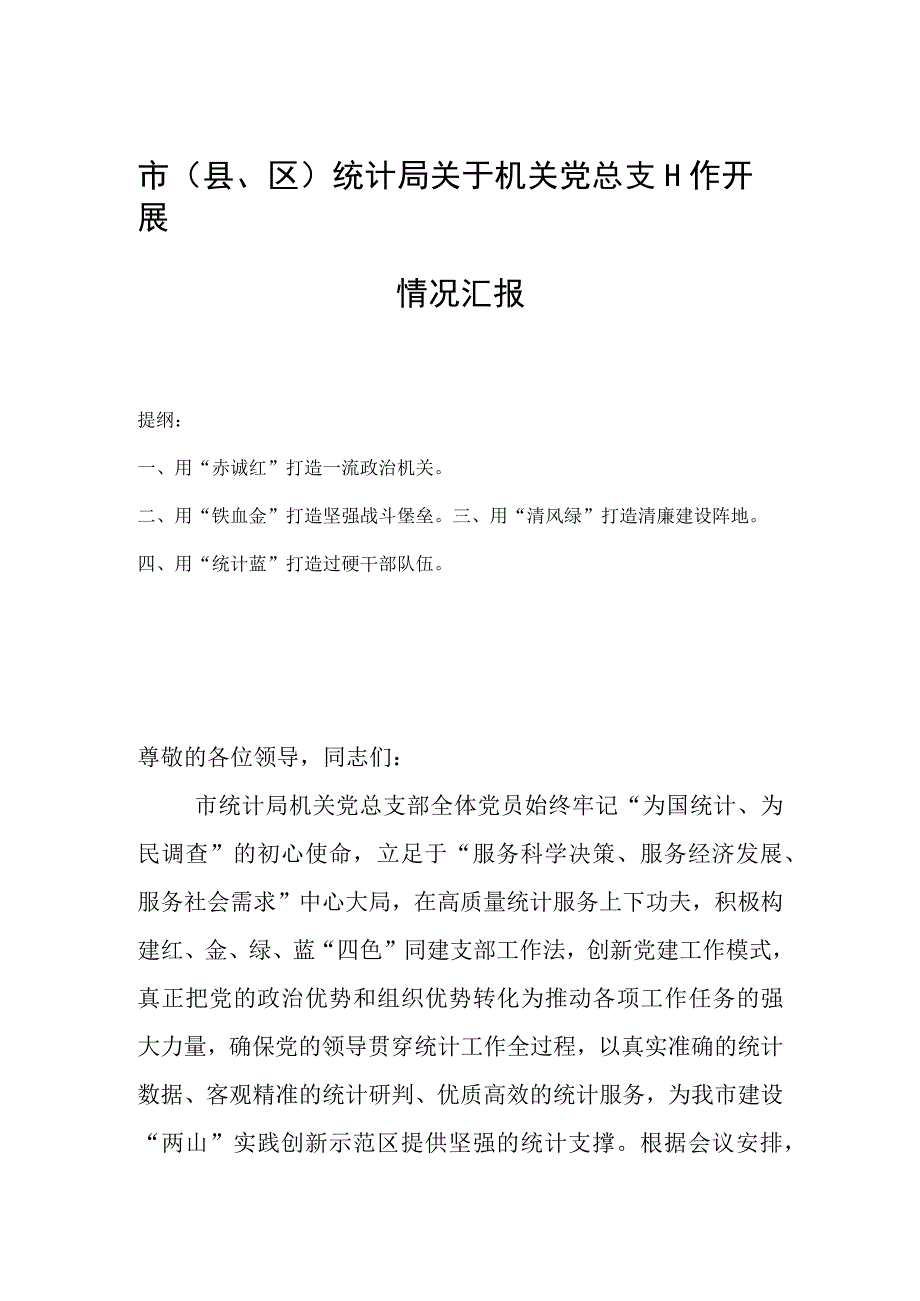 市（县、区）统计局关于机关党总支H作开展

情况汇报

提纲：

一、用“赤诚红”打造一流政治机关。

二、用“铁血金”打造坚强战斗堡垒。三、用“清风绿”打造清廉建设阵地。

四、用“统计蓝”打造过硬干部队伍。

尊敬的各位领导，同志们：

市统计局机关党总支部全体党员始终牢记“为国统计、为民调查”的初心使命，立足于“服务科学决策、服务经济发展、服务社会需求”中心大局，在高质量统计服务上下功夫，积极构建红、金、绿、蓝“四色”同建支部工作法，创新党建工作模式，真正把党的政治优势和组织优势转化为推动各项工作任务的强大力量，确保党的领导贯穿统计工作全过程，以真实准确的统计数据、客观精准的统计研判、优质高效的统计服务，为我市建设“两山”实践创新示范区提供坚强的统计支撑。根据会议安排，